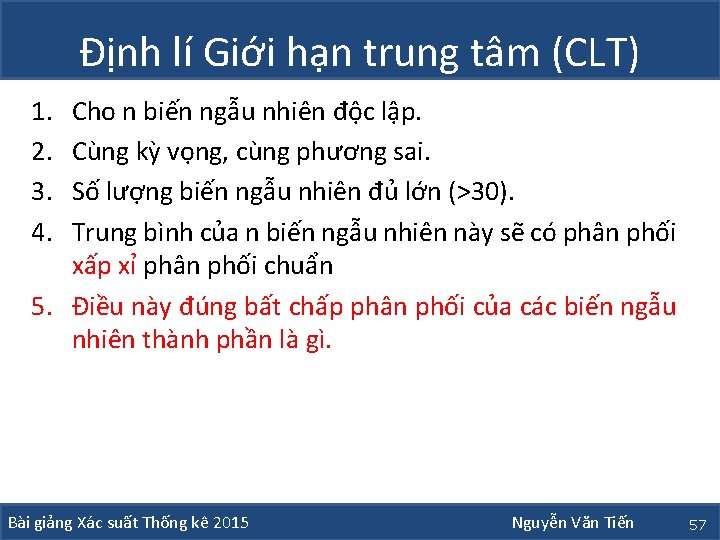 Định lí Giới hạn trung tâm (CLT)

1. Cho n biến ngẫu nhiên độc lập.
2. Cùng kỳ vọng, cùng phương sai.
3. Số lượng biến ngẫu nhiên đủ lớn (>30).
4. Trung bình của n biến ngẫu nhiên này sẽ có phân phối xấp xỉ phân phối chuẩn
5. Điều này đúng bất chấp phân phối của các biến ngẫu nhiên thành phần là gì.

Bài giảng Xác suất Thống kê 2015

Nguyễn Văn Tiến

57